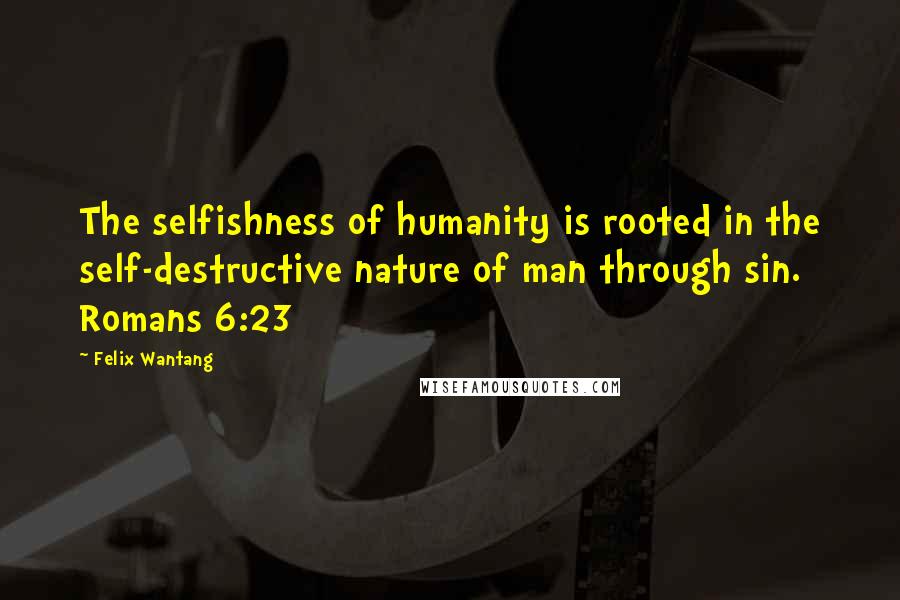 The selfishness of humanity is rooted in the self-destructive nature of man through sin. Romans 6:23

~ Felix Wantang

WISEFAMOUSQUOTES.COM